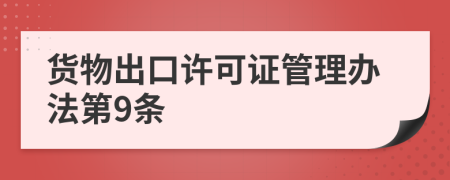 货物出口许可证管理办法第9条